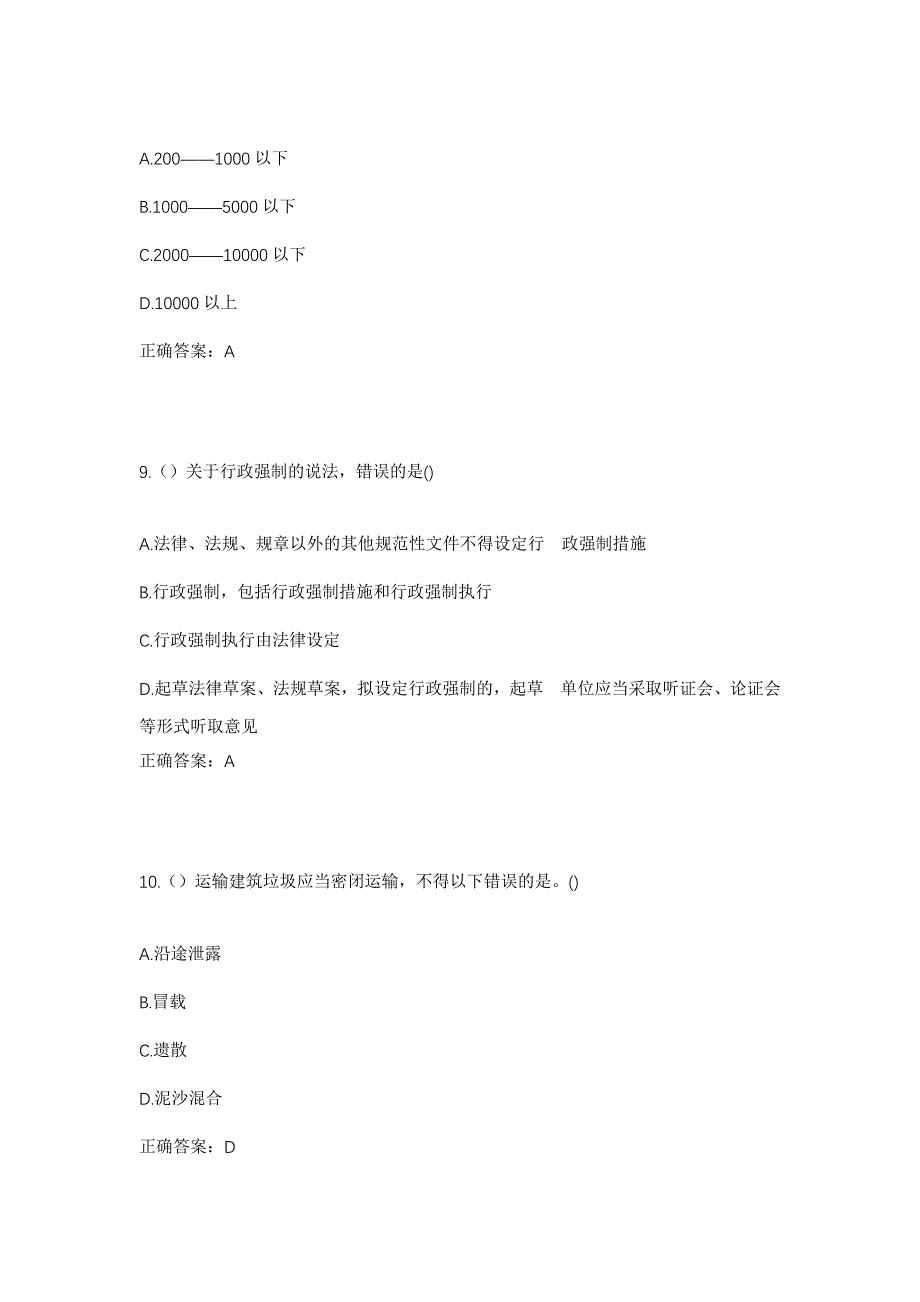 A.200——1000 以下

B.1000——5000 以下

C.2000——10000 以下

D.10000 以上

正确答案：A

9.（）关于行政强制的说法，错误的是()

A.法律、法规、规章以外的其他规范性文件不得设定行 政强制措施

B.行政强制，包括行政强制措施和行政强制执行

C.行政强制执行由法律设定

D.起草法律草案、法规草案，拟设定行政强制的，起草 单位应当采取听证会、论证会等形式听取意见

正确答案：A

10.（）运输建筑垃圾应当密闭运输，不得以下错误的是。()

A.沿途泄露

B.冒载

C.遗散

D.泥沙混合

正确答案：D